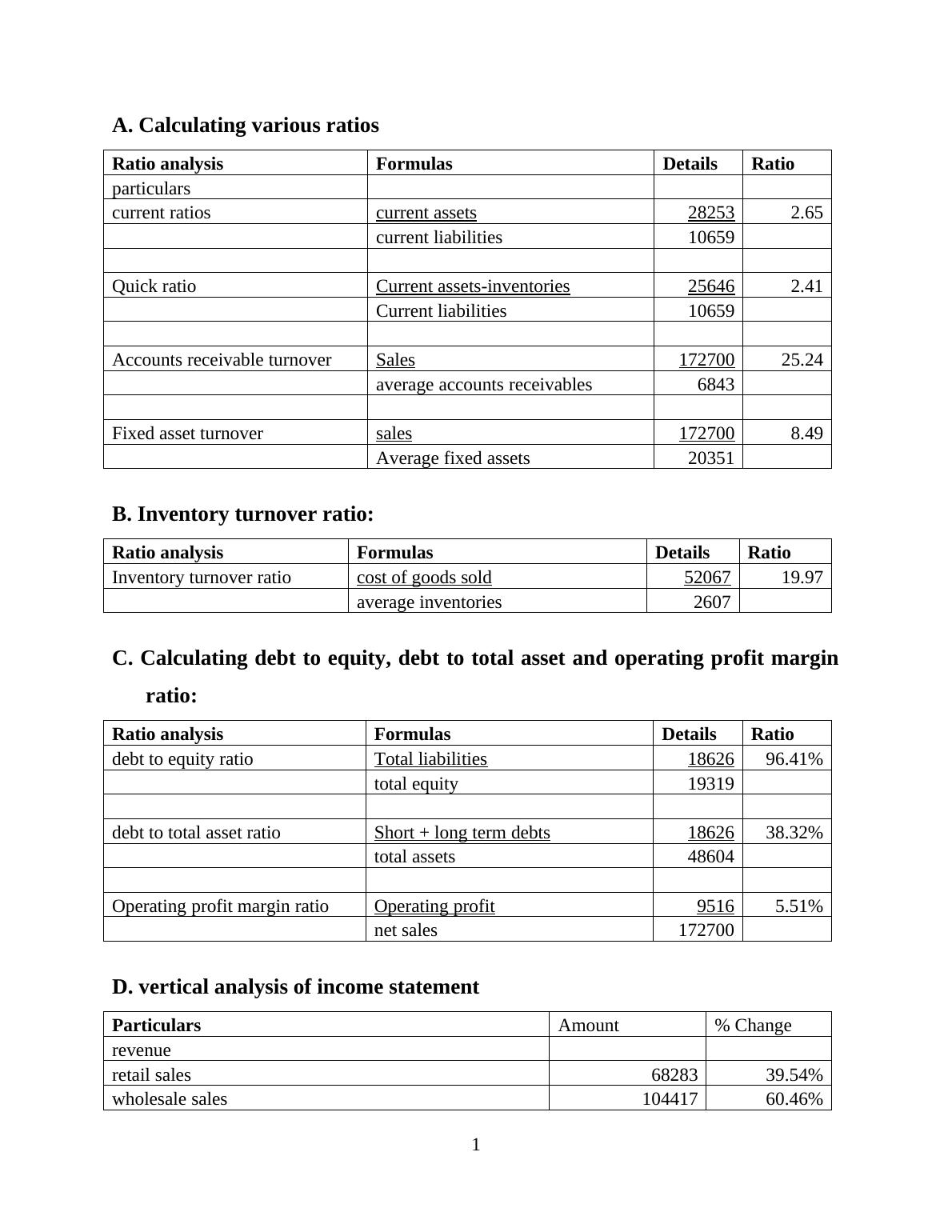 A. Calculating various ratios

| Ratio analysis | Formulas | Details | Ratio |
|---|---|---|---|
| particulars | | | |
| current ratios | current assets | 28253 | 2.65 |
| | current liabilities | 10659 | |
| | | | |
| Quick ratio | Current assets-inventories | 25646 | 2.41 |
| | Current liabilities | 10659 | |
| | | | |
| Accounts receivable turnover | Sales | 172700 | 25.24 |
| | average accounts receivables | 6843 | |
| | | | |
| Fixed asset turnover | sales | 172700 | 8.49 |
| | Average fixed assets | 20351 | |

B. Inventory turnover ratio:

| Ratio analysis | Formulas | Details | Ratio |
|---|---|---|---|
| Inventory turnover ratio | cost of goods sold | 52067 | 19.97 |
| | average inventories | 2607 | |

C. Calculating debt to equity, debt to total asset and operating profit margin ratio:

| Ratio analysis | Formulas | Details | Ratio |
|---|---|---|---|
| debt to equity ratio | Total liabilities | 18626 | 96.41% |
| | total equity | 19319 | |
| | | | |
| debt to total asset ratio | Short + long term debts | 18626 | 38.32% |
| | total assets | 48604 | |
| | | | |
| Operating profit margin ratio | Operating profit | 9516 | 5.51% |
| | net sales | 172700 | |

D. vertical analysis of income statement

| Particulars | Amount | % Change |
|---|---|---|
| revenue | | |
| retail sales | 68283 | 39.54% |
| wholesale sales | 104417 | 60.46% |

1